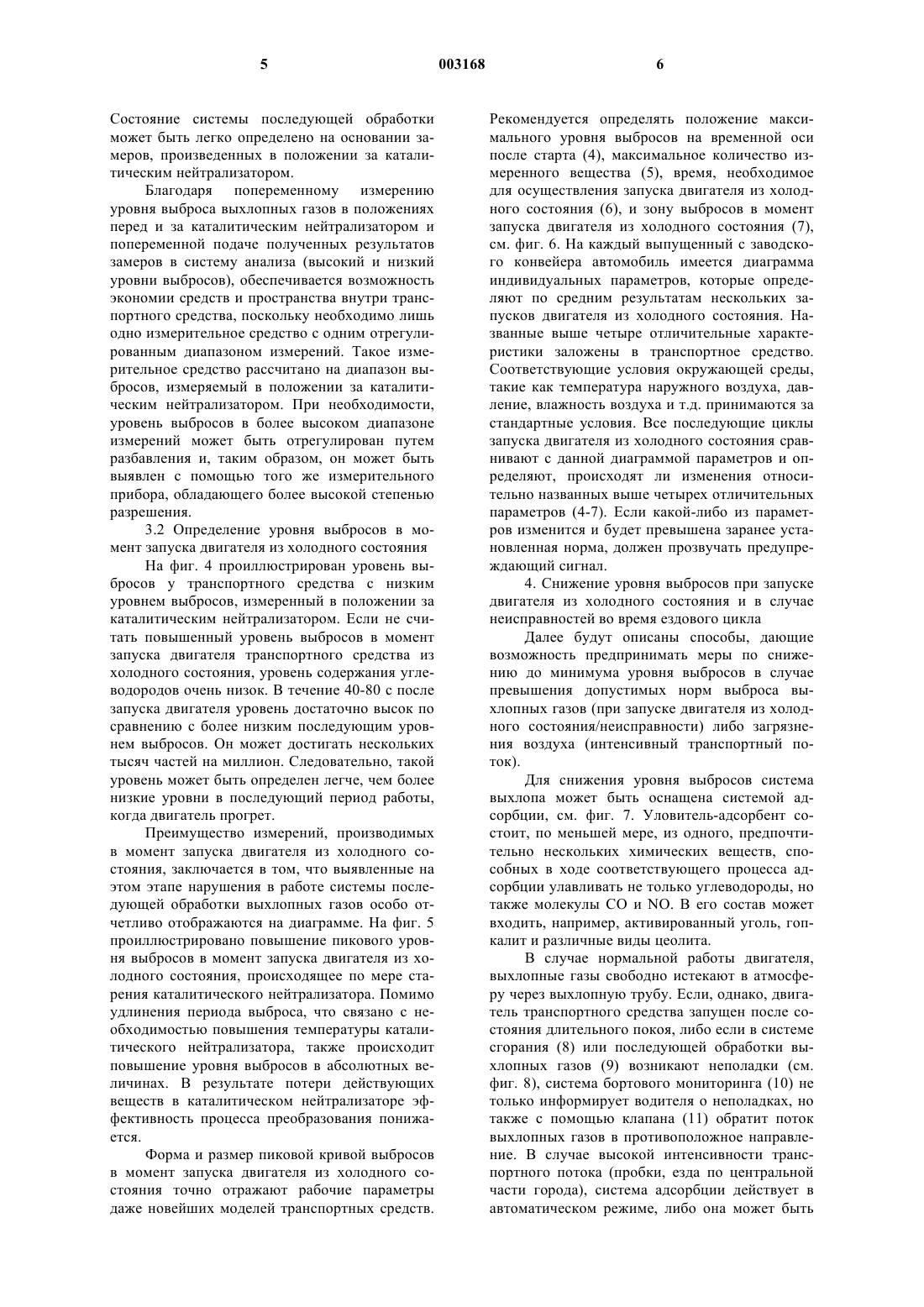 5 003168 6

Состояние системы последующей обработки может быть легко определено на основании замеров, произведенных в положении за каталитическим нейтрализатором.

Благодаря попеременному измерению уровня выброса выхлопных газов в положениях перед и за каталитическим нейтрализатором и попеременной подаче полученных результатов замеров в систему анализа (высокий и низкий уровни выбросов), обеспечивается возможность экономии средств и пространства внутри транспортного средства, поскольку необходимо лишь одно измерительное средство с одним отрегулированным диапазоном измерений. Такое измерительное средство рассчитано на диапазон выбросов, измеряемый в положении за каталитическим нейтрализатором. При необходимости, уровень выбросов в более высоком диапазоне измерений может быть отрегулирован путем разбавления и, таким образом, он может быть выявлен с помощью того же измерительного прибора, обладающего более высокой степенью разрешения.

3.2 Определение уровня выбросов в момент запуска двигателя из холодного состояния

На фиг. 4 проиллюстрирован уровень выбросов у транспортного средства с низким уровнем выбросов, измеренный в положении за каталитическим нейтрализатором. Если не считать повышенный уровень выбросов в момент запуска двигателя транспортного средства из холодного состояния, уровень содержания углеводородов очень низок. В течение 40-80 с после запуска двигателя уровень достаточно высок по сравнению с более низким последующим уровнем выбросов. Он может достигать нескольких тысяч частей на миллион. Следовательно, такой уровень может быть определен легче, чем более низкие уровни в последующий период работы, когда двигатель прогрет.

Преимущество измерений, производимых в момент запуска двигателя из холодного состояния, заключается в том, что выявленные на этом этапе нарушения в работе системы последующей обработки выхлопных газов особо отчетливо отображаются на диаграмме. На фиг. 5 проиллюстрировано повышение пикового уровня выбросов в момент запуска двигателя из холодного состояния, происходящее по мере старения каталитического нейтрализатора. Помимо удлинения периода выброса, что связано с необходимостью повышения температуры каталитического нейтрализатора, также происходит повышение уровня выбросов в абсолютных величинах. В результате потери действующих веществ в каталитическом нейтрализаторе эффективность процесса преобразования понижается.

Форма и размер пиковой кривой выбросов в момент запуска двигателя из холодного состояния точно отражают рабочие параметры даже новейших моделей транспортных средств. Рекомендуется определять положение максимального уровня выбросов на временной оси после старта (4), максимальное количество измеренного вещества (5), время, необходимое для осуществления запуска двигателя из холодного состояния (6), и зону выбросов в момент запуска двигателя из холодного состояния (7), см. фиг. 6. На каждый выпущенный с заводского конвейера автомобиль имеется диаграмма индивидуальных параметров, которые определяют по средним результатам нескольких запусков двигателя из холодного состояния. Названные выше четыре отличительные характеристики заложены в транспортное средство. Соответствующие условия окружающей среды, такие как температура наружного воздуха, давление, влажность воздуха и т.д. принимаются за стандартные условия. Все последующие циклы запуска двигателя из холодного состояния сравнивают с данной диаграммой параметров и определяют, происходят ли изменения относительно названных выше четырех отличительных параметров (4-7). Если какой-либо из параметров изменится и будет превышена заранее установленная норма, должен прозвучать предупреждающий сигнал.

4. Снижение уровня выбросов при запуске двигателя из холодного состояния и в случае неисправностей во время ездового цикла

Далее будут описаны способы, дающие возможность предпринимать меры по снижению до минимума уровня выбросов в случае превышения допустимых норм выброса выхлопных газов (при запуске двигателя из холодного состояния/неисправности) либо загрязнения воздуха (интенсивный транспортный поток).

Для снижения уровня выбросов система выхлопа может быть оснащена системой адсорбции, см. фиг. 7. Уловитель-адсорбент состоит, по меньшей мере, из одного, предпочтительно нескольких химических веществ, способных в ходе соответствующего процесса адсорбции улавливать не только углеводороды, но также молекулы CO и NO. В его состав может входить, например, активированный уголь, гопкалит и различные виды цеолита.

В случае нормальной работы двигателя, выхлопные газы свободно истекают в атмосферу через выхлопную трубу. Если, однако, двигатель транспортного средства запущен после состояния длительного покоя, либо если в системе сгорания (8) или последующей обработки выхлопных газов (9) возникают неполадки (см. фиг. 8), система бортового мониторинга (10) не только информирует водителя о неполадках, но также с помощью клапана (11) обратит поток выхлопных газов в противоположное направление. В случае высокой интенсивности транспортного потока (пробки, езда по центральной части города), система адсорбции действует в автоматическом режиме, либо она может быть